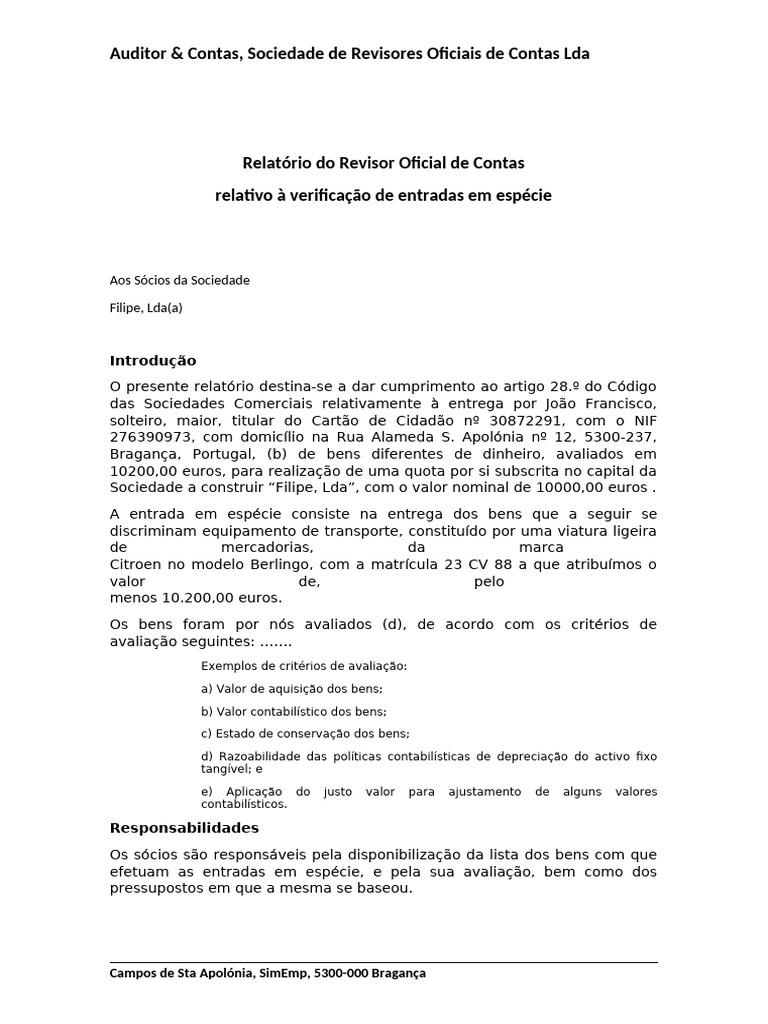 Auditor & Contas, Sociedade de Revisores Oficiais de Contas Lda

Relatório do Revisor Oficial de Contas

relativo à verificação de entradas em espécie

Aos Sócios da Sociedade

Filipe, Lda(a)

Introdução

O presente relatório destina-se a dar cumprimento ao artigo 28.º do Código das Sociedades Comerciais relativamente à entrega por João Francisco, solteiro, maior, titular do Cartão de Cidadão nº 30872291, com o NIF 276390973, com domicílio na Rua Alameda S. Apolónia nº 12, 5300-237, Bragança, Portugal, (b) de bens diferentes de dinheiro, avaliados em 10200,00 euros, para realização de uma quota por si subscrita no capital da Sociedade a construir "Filipe, Lda", com o valor nominal de 10000,00 euros .

A entrada em espécie consiste na entrega dos bens que a seguir se discriminam equipamento de transporte, constituído por uma viatura ligeira de mercadorias, da marca Citroen no modelo Berlingo, com a matrícula 23 CV 88 a que atribuímos o valor de, pelo menos 10.200,00 euros.

Os bens foram por nós avaliados (d), de acordo com os critérios de avaliação seguintes: .......

Exemplos de critérios de avaliação:

a) Valor de aquisição dos bens;

b) Valor contabilístico dos bens;

c) Estado de conservação dos bens;

d) Razoabilidade das políticas contabilísticas de depreciação do activo fixo tangível; e

e) Aplicação do justo valor para ajustamento de alguns valores contabilísticos.

Responsabilidades

Os sócios são responsáveis pela disponibilização da lista dos bens com que efetuam as entradas em espécie, e pela sua avaliação, bem como dos pressupostos em que a mesma se baseou.

Campos de Sta Apolónia, SimEmp, 5300-000 Bragança